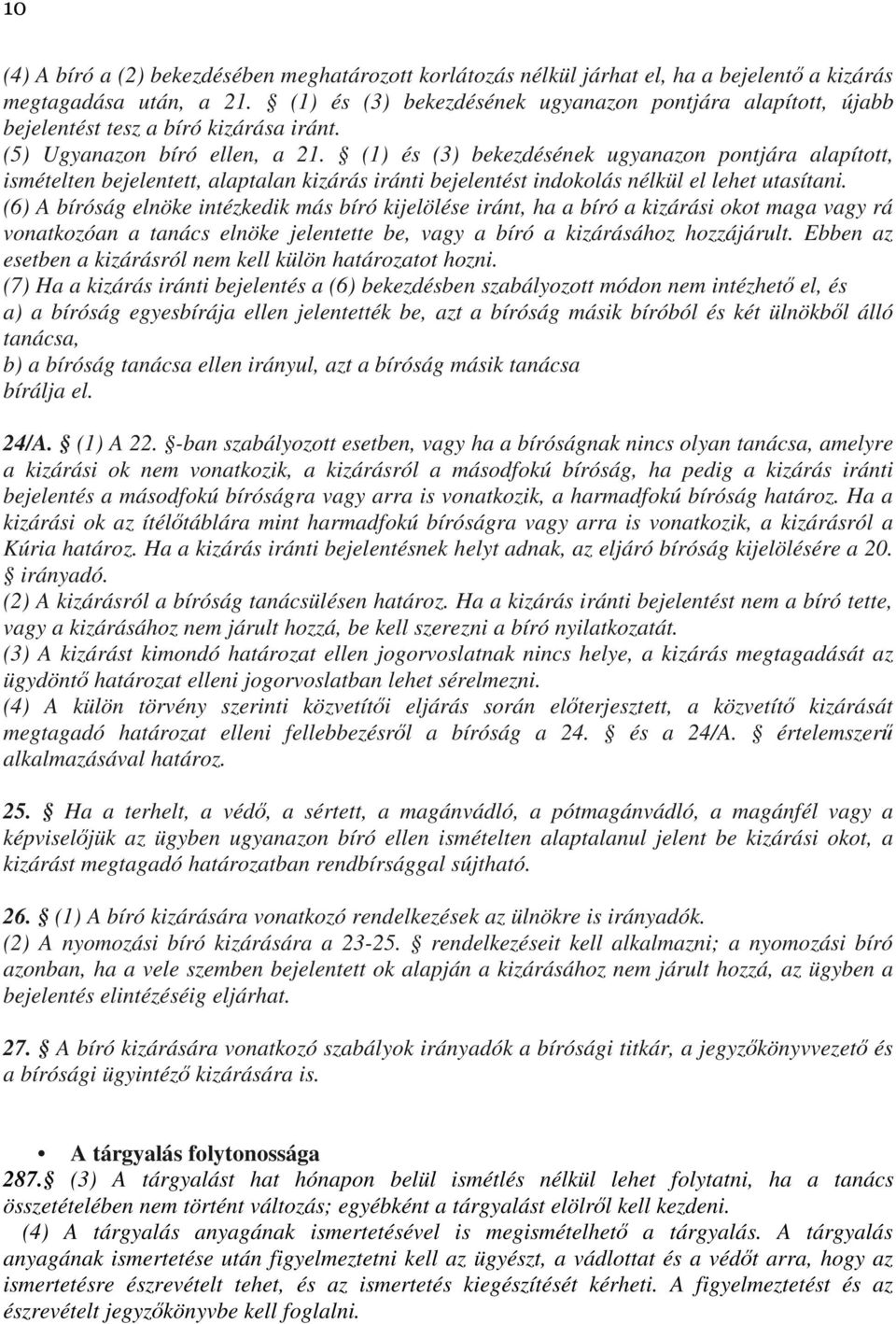 10

(4) A bíró a (2) bekezdésében meghatározott korlátozás nélkül járhat el, ha a bejelentő a kizárás megtagadása után, a 21. § (1) és (3) bekezdésének ugyanazon pontjára alapított, újabb bejelentést tesz a bíró kizárása iránt.
(5) Ugyanazon bíró ellen, a 21. § (1) és (3) bekezdésének ugyanazon pontjára alapított, ismételten bejelentett, alaptalan kizárás iránti bejelentést indokolás nélkül el lehet utasítani.
(6) A bíróság elnöke intézkedik más bíró kijelölése iránt, ha a bíró a kizárási okot maga vagy rá vonatkozóan a tanács elnöke jelentette be, vagy a bíró a kizárásához hozzájárult. Ebben az esetben a kizárásról nem kell külön határozatot hozni.
(7) Ha a kizárás iránti bejelentés a (6) bekezdésben szabályozott módon nem intézhető el, és
a) a bíróság egyesbírája ellen jelentették be, azt a bíróság másik bíróból és két ülnökből álló tanácsa,
b) a bíróság tanácsa ellen irányul, azt a bíróság másik tanácsa
bírálja el.

24/A. § (1) A 22. §-ban szabályozott esetben, vagy ha a bíróságnak nincs olyan tanácsa, amelyre a kizárási ok nem vonatkozik, a kizárásról a másodfokú bíróság, ha pedig a kizárás iránti bejelentés a másodfokú bíróságra vagy arra is vonatkozik, a harmadfokú bíróság határoz. Ha a kizárási ok az ítélőtáblára mint harmadfokú bíróságra vagy arra is vonatkozik, a kizárásról a Kúria határoz. Ha a kizárás iránti bejelentésnek helyt adnak, az eljáró bíróság kijelölésére a 20. § irányadó.
(2) A kizárásról a bíróság tanácsülésen határoz. Ha a kizárás iránti bejelentést nem a bíró tette, vagy a kizárásához nem járult hozzá, be kell szerezni a bíró nyilatkozatát.
(3) A kizárást kimondó határozat ellen jogorvoslatnak nincs helye, a kizárás megtagadását az ügydöntő határozat elleni jogorvoslatban lehet sérelmezni.
(4) A külön törvény szerinti közvetítői eljárás során előterjesztett, a közvetítő kizárását megtagadó határozat elleni fellebbezésről a bíróság a 24. § és a 24/A. § értelemszerű alkalmazásával határoz.

25. § Ha a terhelt, a védő, a sértett, a magánvádló, a pótmagánvádló, a magánfél vagy a képviselőjük az ügyben ugyanazon bíró ellen ismételten alaptalanul jelent be kizárási okot, a kizárást megtagadó határozatban rendbírsággal sújtható.

26. § (1) A bíró kizárására vonatkozó rendelkezések az ülnökre is irányadók.
(2) A nyomozási bíró kizárására a 23-25. § rendelkezéseit kell alkalmazni; a nyomozási bíró azonban, ha a vele szemben bejelentett ok alapján a kizárásához nem járult hozzá, az ügyben a bejelentés elintézéséig eljárhat.

27. § A bíró kizárására vonatkozó szabályok irányadók a bírósági titkár, a jegyzőkönyvvezető és a bírósági ügyintéző kizárására is.

• A tárgyalás folytonossága
287.§ (3) A tárgyalást hat hónapon belül ismétlés nélkül lehet folytatni, ha a tanács összetételében nem történt változás; egyébként a tárgyalást elölről kell kezdeni.
(4) A tárgyalás anyagának ismertetésével is megismételhető a tárgyalás. A tárgyalás anyagának ismertetése után figyelmeztetni kell az ügyészt, a vádlottat és a védőt arra, hogy az ismertetésre észrevételt tehet, és az ismertetés kiegészítését kérheti. A figyelmeztetést és az észrevételt jegyzőkönyvbe kell foglalni.